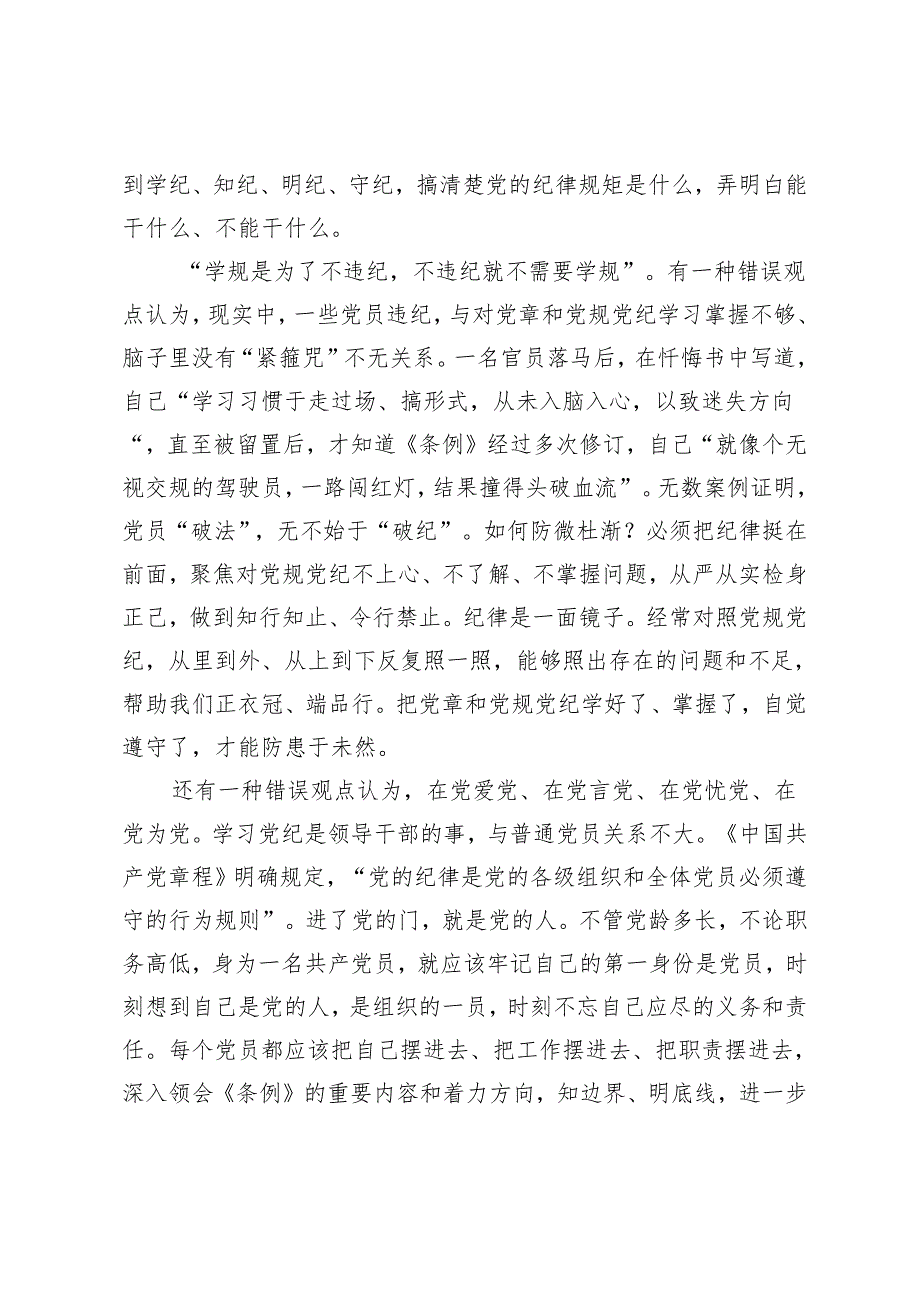 到学纪、知纪、明纪、守纪，搞清楚党的纪律规矩是什么，弄明白能干什么、不能干什么。

“学规是为了不违纪，不违纪就不需要学规”。有一种错误观点认为，现实中，一些党员违纪，与对党章和党规党纪学习掌握不够、脑子里没有“紧箍咒”不无关系。一名官员落马后，在忏悔书中写道，自己“学习习惯于走过场、搞形式，从未入脑入心，以致迷失方向“，直至被留置后，才知道《条例》经过多次修订，自己“就像个无视交规的驾驶员，一路闯红灯，结果撞得头破血流”。无数案例证明，党员“破法”，无不始于“破纪”。如何防微杜渐？必须把纪律挺在前面，聚焦对党规党纪不上心、不了解、不掌握问题，从严从实检身正己，做到知行知止、令行禁止。纪律是一面镜子。经常对照党规党纪，从里到外、从上到下反复照一照，能够照出存在的问题和不足，帮助我们正衣冠、端品行。把党章和党规党纪学好了、掌握了，自觉遵守了，才能防患于未然。

还有一种错误观点认为，在党爱党、在党言党、在党忧党、在党为党。学习党纪是领导干部的事，与普通党员关系不大。《中国共产党章程》明确规定，“党的纪律是党的各级组织和全体党员必须遵守的行为规则”。进了党的门，就是党的人。不管党龄多长，不论职务高低，身为一名共产党员，就应该牢记自己的第一身份是党员，时刻想到自己是党的人，是组织的一员，时刻不忘自己应尽的义务和责任。每个党员都应该把自己摆进去、把工作摆进去、把职责摆进去，深入领会《条例》的重要内容和着力方向，知边界、明底线，进一步